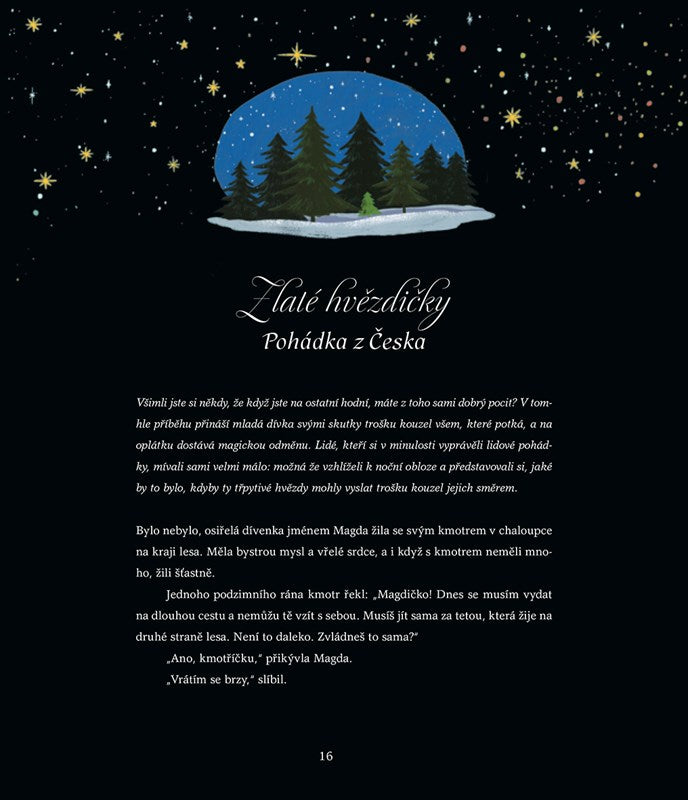 Zlaté hvězdičky
Pohádka z Česka

Všimli jste si někdy, že když jste na ostatní hodní, máte z toho sami dobrý pocit? V tomhle příběhu přináší mladá dívka svými skutky trošku kouzel všem, které potká, a na oplátku dostává magickou odměnu. Lidé, kteří si v minulosti vyprávěli lidové pohádky, mívali sami velmi málo: možná že vzhlíželi k noční obloze a představovali si, jaké by to bylo, kdyby ty třpytivé hvězdy mohly vyslat trošku kouzel jejich směrem.

Bylo nebylo, osiřelá dívenka jménem Magda žila se svým kmotrem v chaloupce na kraji lesa. Měla bystrou mysl a vřelé srdce, a i když s kmotrem neměli mnoho, žili šťastně.

Jednoho podzimního rána kmotr řekl: „Magdičko! Dnes se musím vydat na dlouhou cestu a nemůžu tě vzít s sebou. Musíš jít sama za tetou, která žije na druhé straně lesa. Není to daleko. Zvládneš to sama?"

„Ano, kmotříčku," přikývla Magda.

„Vrátím se brzy," slíbil.

16